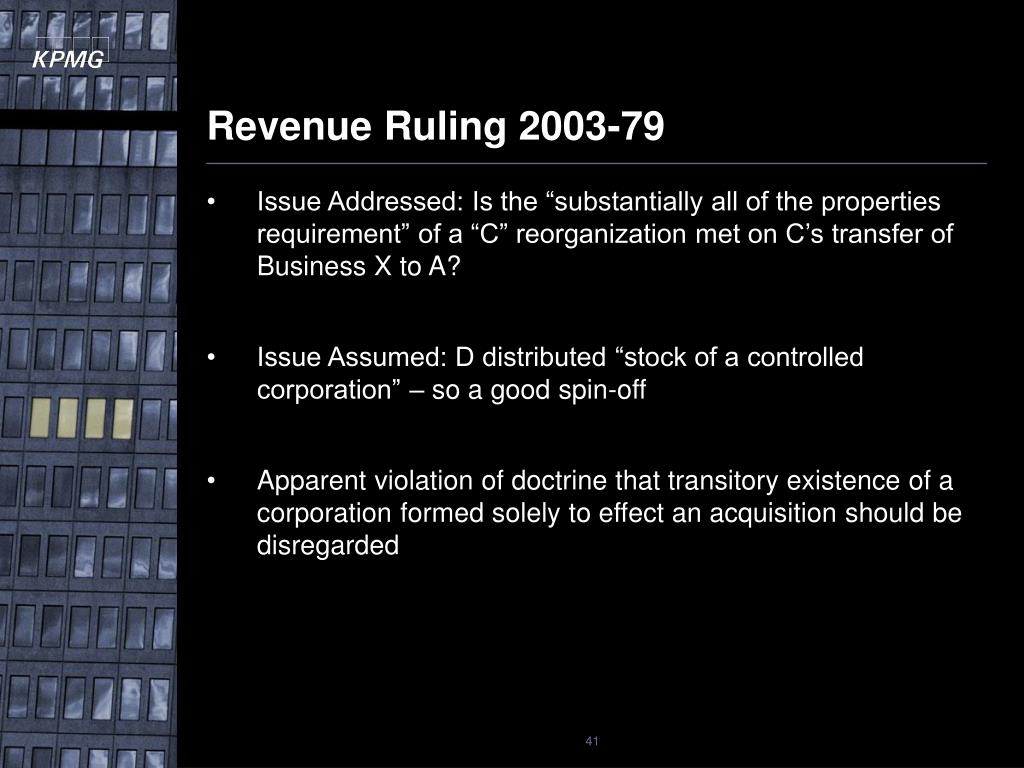 KPMG

Revenue Ruling 2003-79

• Issue Addressed: Is the “substantially all of the properties requirement” of a “C” reorganization met on C’s transfer of Business X to A?

• Issue Assumed: D distributed “stock of a controlled corporation” – so a good spin-off

• Apparent violation of doctrine that transitory existence of a corporation formed solely to effect an acquisition should be disregarded

41